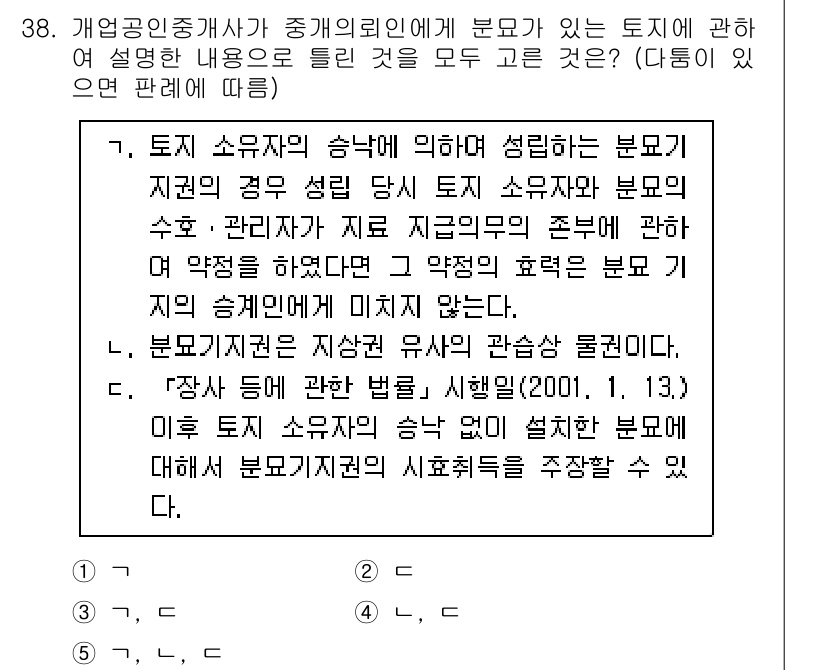 38. 개업공인중개사가 중개의뢰인에게 분묘가 있는 토지에 관하여 설명한 내용으로 틀린 것을 모두 고른 것은? (다툼이 있으면 판례에 따름)

ㄱ. 토지 소유자의 승낙에 의하여 성립하는 분묘기지권의 경우 성립 당시 토지 소유자와 분묘의 수호·관리자가 지료 지급의무의 존부에 관하여 약정을 하였다면 그 약정의 효력은 분묘 기지의 승계인에게 미치지 않는다.
ㄴ. 분묘기지권은 지상권 유사의 관습상 물권이다.
ㄷ. 「장사 등에 관한 법률」 시행일(2001. 1. 13.) 이후 토지 소유자의 승낙 없이 설치한 분묘에 대해서 분묘기지권의 시효취득을 주장할 수 있다.

① ㄱ
② ㄷ
③ ㄱ, ㄷ
④ ㄴ, ㄷ
⑤ ㄱ, ㄴ, ㄷ